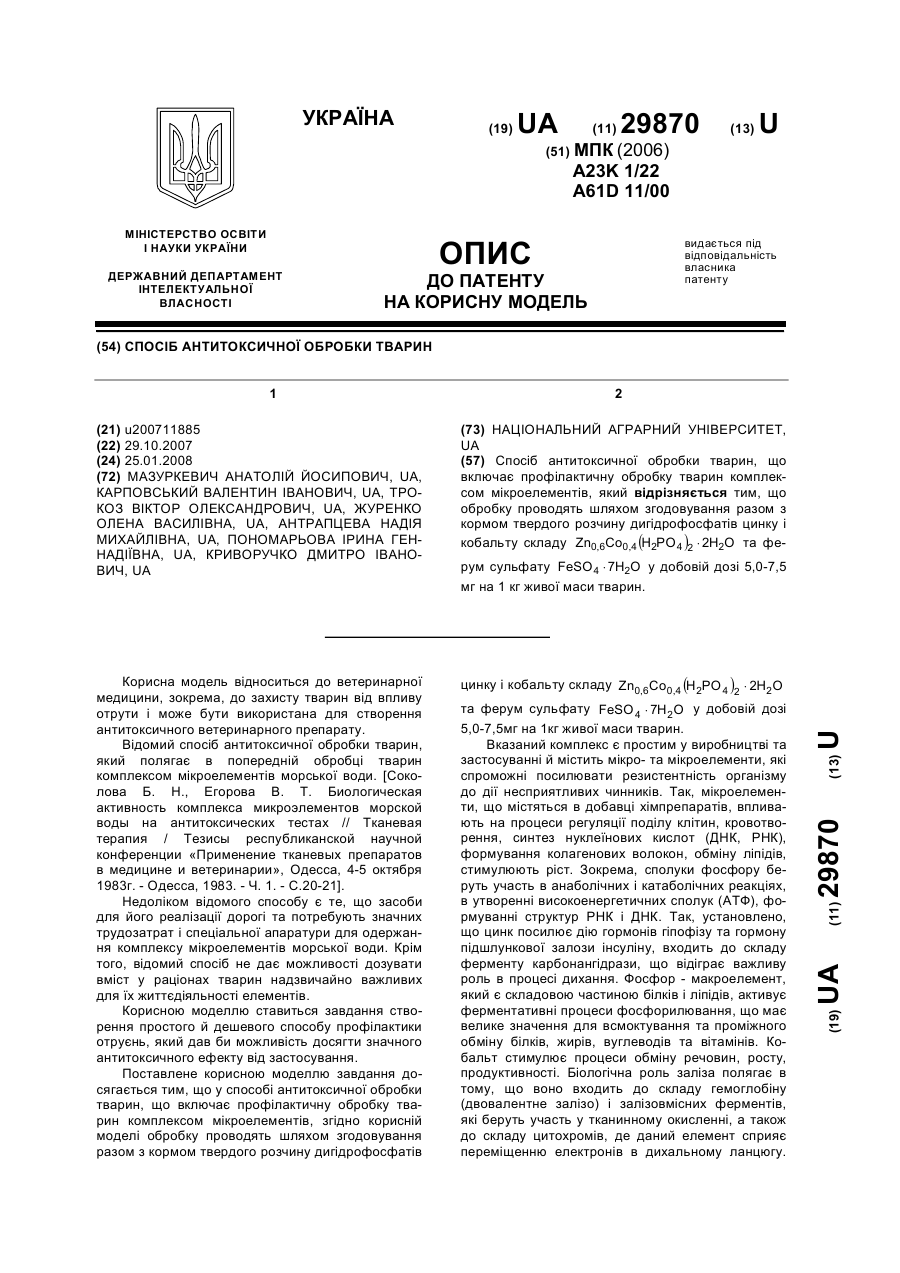 УКРАЇНА

(19) UA (11) 29870 (13) U

(51) МПК (2006)
A23K 1/22
A61D 11/00

МІНІСТЕРСТВО ОСВІТИ І НАУКИ УКРАЇНИ

ДЕРЖАВНИЙ ДЕПАРТАМЕНТ ІНТЕЛЕКТУАЛЬНОЇ ВЛАСНОСТІ

ОПИС
ДО ПАТЕНТУ
НА КОРИСНУ МОДЕЛЬ

видається під відповідальність власника патенту

(54) СПОСІБ АНТИТОКСИЧНОЇ ОБРОБКИ ТВАРИН

1

(21) u200711885
(22) 29.10.2007
(24) 25.01.2008
(72) МАЗУРКЕВИЧ АНАТОЛІЙ ЙОСИПОВИЧ, UA, КАРПОВСЬКИЙ ВАЛЕНТИН ІВАНОВИЧ, UA, ТРОКОЗ ВІКТОР ОЛЕКСАНДРОВИЧ, UA, ЖУРЕНКО ОЛЕНА ВАСИЛІВНА, UA, АНТРАПЦЕВА НАДІЯ МИХАЙЛІВНА, UA, ПОНОМАРЬОВА ІРИНА ГЕННАДІЇВНА, UA, КРИВОРУЧКО ДМИТРО ІВАНОВИЧ, UA

2

(73) НАЦІОНАЛЬНИЙ АГРАРНИЙ УНІВЕРСИТЕТ, UA
(57) Спосіб антитоксичної обробки тварин, що включає профілактичну обробку тварин комплексом мікроелементів, який відрізняється тим, що обробку проводять шляхом згодовування разом з кормом твердого розчину дигідрофосфатів цинку і кобальту складу $Zn_{0,6}Co_{0,4}(H_2PO_4)_2 \cdot 2H_2O$ та ферум сульфату $FeSO_4 \cdot 7H_2O$ у добовій дозі 5,0-7,5 мг на 1 кг живої маси тварин.

Корисна модель відноситься до ветеринарної медицини, зокрема, до захисту тварин від впливу отрути і може бути використана для створення антитоксичного ветеринарного препарату.

Відомий спосіб антитоксичної обробки тварин, який полягає в попередній обробці тварин комплексом мікроелементів морської води. [Соколова Б. Н., Егорова В. Т. Биологическая активность комплекса микроэлементов морской воды на антитоксических тестах // Тканевая терапия / Тезисы республиканской научной конференции «Применение тканевых препаратов в медицине и ветеринарии», Одесса, 4-5 октября 1983г. - Одесса, 1983. - Ч. 1. - С.20-21].

Недоліком відомого способу є те, що засоби для його реалізації дорогі та потребують значних трудозатрат і спеціальної апаратури для одержання комплексу мікроелементів морської води. Крім того, відомий спосіб не дає можливості дозувати вміст у раціонах тварин надзвичайно важливих для їх життєдіяльності елементів.

Корисною моделлю ставиться завдання створення простого й дешевого способу профілактики отруєнь, який дав би можливість досягти значного антитоксичного ефекту від застосування.

Поставлене корисною моделлю завдання досягається тим, що у способі антитоксичної обробки тварин, що включає профілактичну обробку тварин комплексом мікроелементів, згідно корисній моделі обробку проводять шляхом згодовування разом з кормом твердого розчину дигідрофосфатів цинку і кобальту складу $Zn_{0,6}Co_{0,4}(H_2PO_4)_2 \cdot 2H_2O$ та ферум сульфату $FeSO_4 \cdot 7H_2O$ у добовій дозі 5,0-7,5мг на 1кг живої маси тварин.

Вказаний комплекс є простим у виробництві та застосуванні й містить мікро- та мікроелементи, які спроможні посилювати резистентність організму до дії несприятливих чинників. Так, мікроелементи, що містяться в добавці хімпрепаратів, впливають на процеси регуляції поділу клітин, кровотворення, синтез нуклеїнових кислот (ДНК, РНК), формування колагенових волокон, обміну ліпідів, стимулюють ріст. Зокрема, сполуки фосфору беруть участь в анаболічних і катаболічних реакціях, в утворенні високоенергетичних сполук (АТФ), формуванні структур РНК і ДНК. Так, установлено, що цинк посилює дію гормонів гіпофізу та гормону підшлункової залози інсуліну, входить до складу ферменту карбонангідрази, що відіграє важливу роль в процесі дихання. Фосфор - макроелемент, який є складовою частиною білків і ліпідів, активує ферментативні процеси фосфорилювання, що має велике значення для всмоктування та проміжного обміну білків, жирів, вуглеводів та вітамінів. Кобальт стимулює процеси обміну речовин, росту, продуктивності. Біологічна роль заліза полягає в тому, що воно входить до складу гемоглобіну (двовалентне залізо) і залізовмісних ферментів, які беруть участь у тканинному окисленні, а також до складу цитохромів, де даний елемент сприяє переміщенню електронів в дихальному ланцюгу.

(19) UA (11) 29870 (13) U